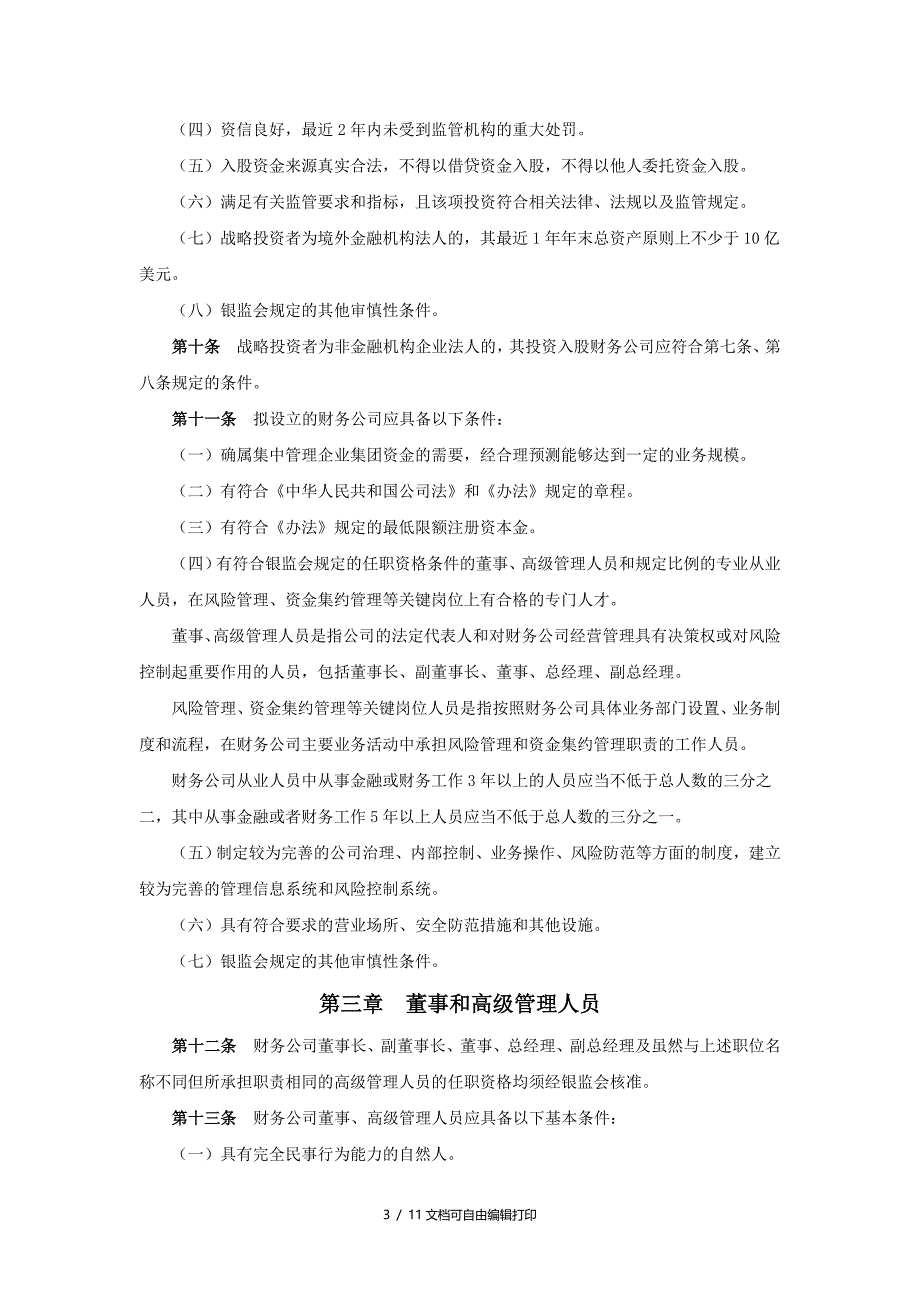 （四）资信良好，最近 2 年内未受到监管机构的重大处罚。

（五）入股资金来源真实合法，不得以借贷资金入股，不得以他人委托资金入股。

（六）满足有关监管要求和指标，且该项投资符合相关法律、法规以及监管规定。

（七）战略投资者为境外金融机构法人的，其最近 1 年年末总资产原则上不少于 10 亿美元。

（八）银监会规定的其他审慎性条件。

第十条　战略投资者为非金融机构企业法人的，其投资入股财务公司应符合第七条、第八条规定的条件。

第十一条　拟设立的财务公司应具备以下条件：

（一）确属集中管理企业集团资金的需要，经合理预测能够达到一定的业务规模。

（二）有符合《中华人民共和国公司法》和《办法》规定的章程。

（三）有符合《办法》规定的最低限额注册资本金。

（四）有符合银监会规定的任职资格条件的董事、高级管理人员和规定比例的专业从业人员，在风险管理、资金集约管理等关键岗位上有合格的专门人才。

董事、高级管理人员是指公司的法定代表人和对财务公司经营管理具有决策权或对风险控制起重要作用的人员，包括董事长、副董事长、董事、总经理、副总经理。

风险管理、资金集约管理等关键岗位人员是指按照财务公司具体业务部门设置、业务制度和流程，在财务公司主要业务活动中承担风险管理和资金集约管理职责的工作人员。

财务公司从业人员中从事金融或财务工作 3 年以上的人员应当不低于总人数的三分之二，其中从事金融或者财务工作 5 年以上人员应当不低于总人数的三分之一。

（五）制定较为完善的公司治理、内部控制、业务操作、风险防范等方面的制度，建立较为完善的管理信息系统和风险控制系统。

（六）具有符合要求的营业场所、安全防范措施和其他设施。

（七）银监会规定的其他审慎性条件。

第三章　董事和高级管理人员

第十二条　财务公司董事长、副董事长、董事、总经理、副总经理及虽然与上述职位名称不同但所承担职责相同的高级管理人员的任职资格均须经银监会核准。

第十三条　财务公司董事、高级管理人员应具备以下基本条件：

（一）具有完全民事行为能力的自然人。

3 / 11 文档可自由编辑打印